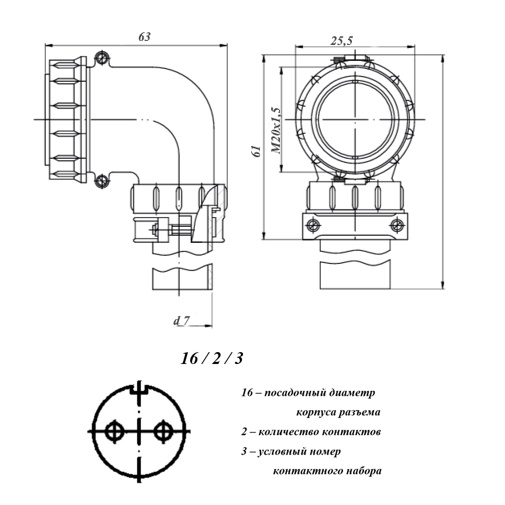 63

25,5

M20x1,5

61

d 7

16 / 2 / 3

16 – посадочный диаметр корпуса разъема

2 – количество контактов

3 – условный номер контактного набора